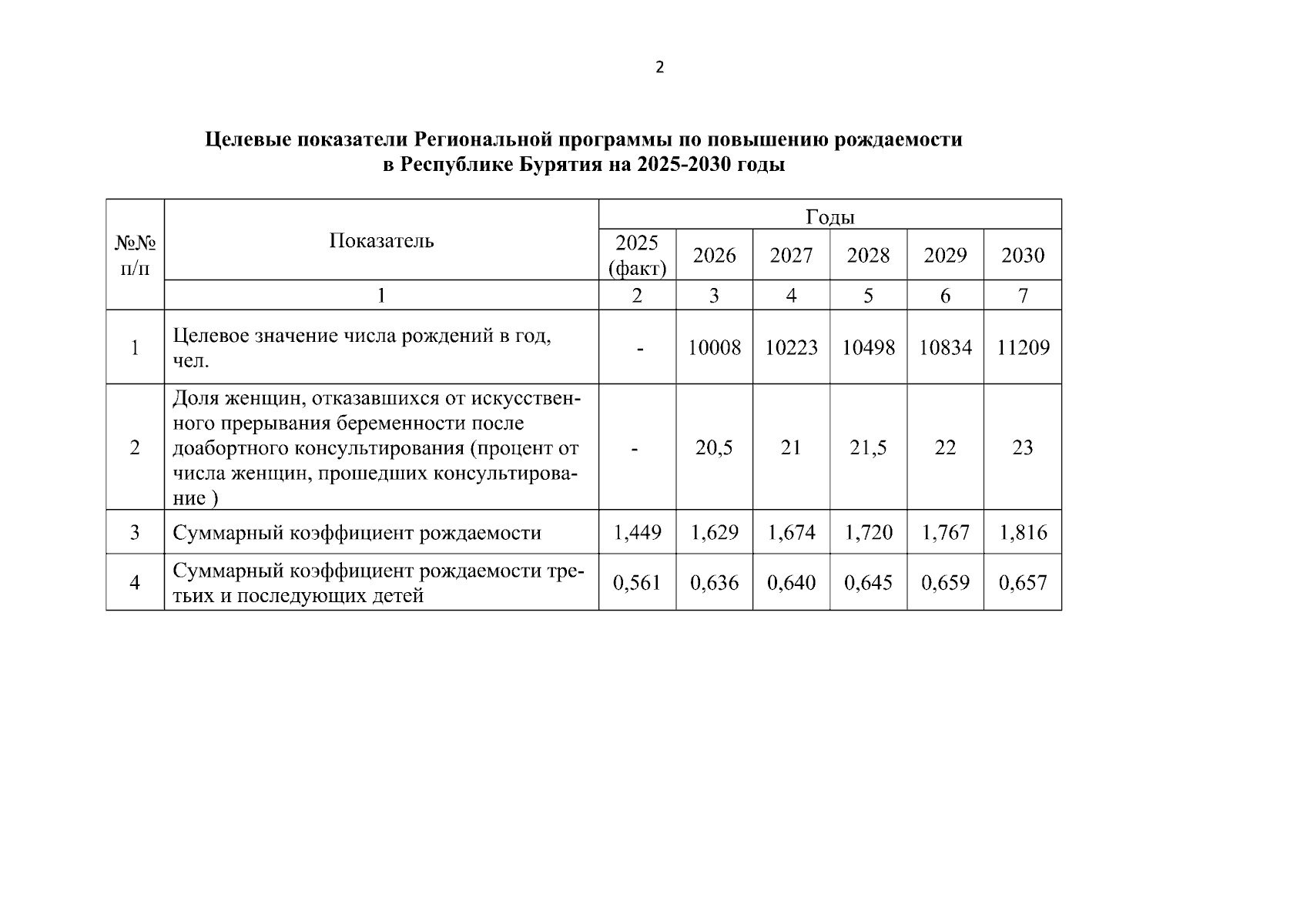 2

Целевые показатели Региональной программы по повышению рождаемости в Республике Бурятия на 2025-2030 годы

| №№ п/п | Показатель | Годы | | | | | |
|---|---|---|---|---|---|---|---|
| | | 2025 (факт) | 2026 | 2027 | 2028 | 2029 | 2030 |
| | 1 | 2 | 3 | 4 | 5 | 6 | 7 |
| 1 | Целевое значение числа рождений в год, чел. | - | 10008 | 10223 | 10498 | 10834 | 11209 |
| 2 | Доля женщин, отказавшихся от искусственного прерывания беременности после доабортного консультирования (процент от числа женщин, прошедших консультирование ) | - | 20,5 | 21 | 21,5 | 22 | 23 |
| 3 | Суммарный коэффициент рождаемости | 1,449 | 1,629 | 1,674 | 1,720 | 1,767 | 1,816 |
| 4 | Суммарный коэффициент рождаемости третьих и последующих детей | 0,561 | 0,636 | 0,640 | 0,645 | 0,659 | 0,657 |